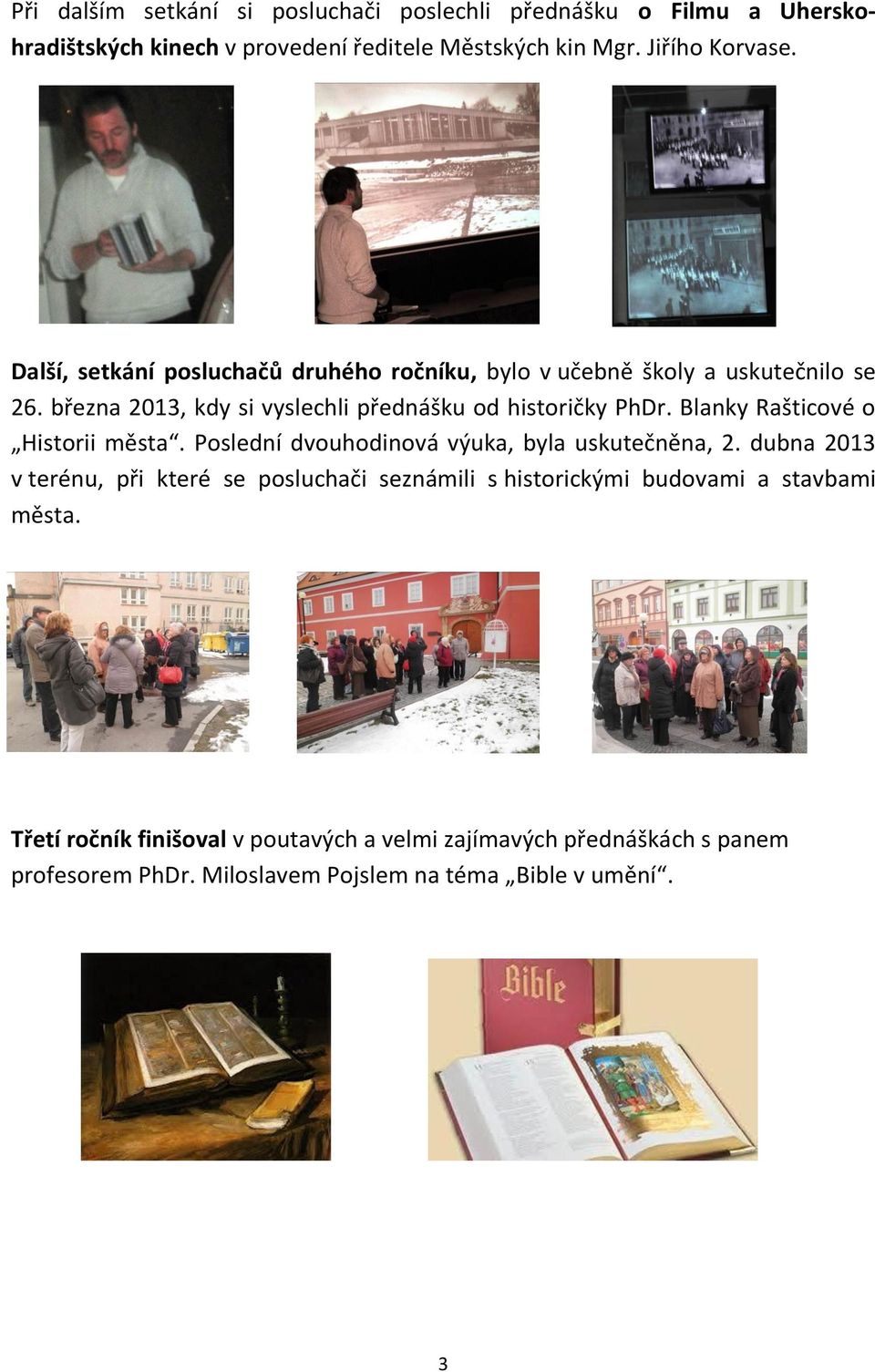 Při dalším setkání si posluchači poslechli přednášku o Filmu a Uherskohradištských kinech v provedení ředitele Městských kin Mgr. Jiřího Korvase.

Další, setkání posluchačů druhého ročníku, bylo v učebně školy a uskutečnilo se 26. března 2013, kdy si vyslechli přednášku od historičky PhDr. Blanky Rašticové o „Historii města“. Poslední dvouhodinová výuka, byla uskutečněna, 2. dubna 2013 v terénu, při které se posluchači seznámili s historickými budovami a stavbami města.

Třetí ročník finišoval v poutavých a velmi zajímavých přednáškách s panem profesorem PhDr. Miloslavem Pojslem na téma „Bible v umění“.

Bible

3